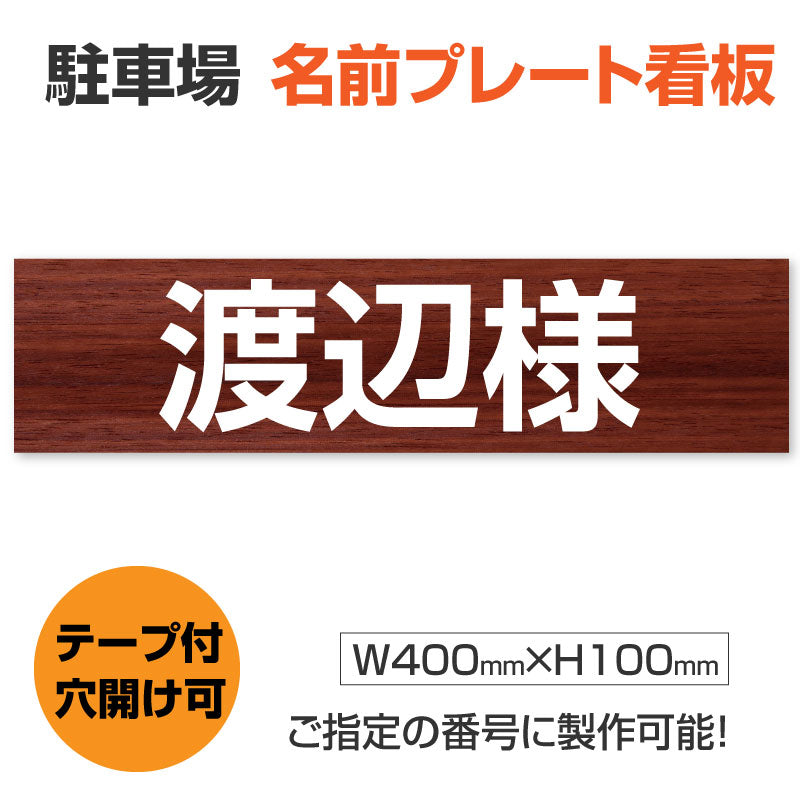 駐車場 名前プレート看板

渡辺様

テープ付
穴開け可

W400mm×H100mm

ご指定の番号に製作可能!